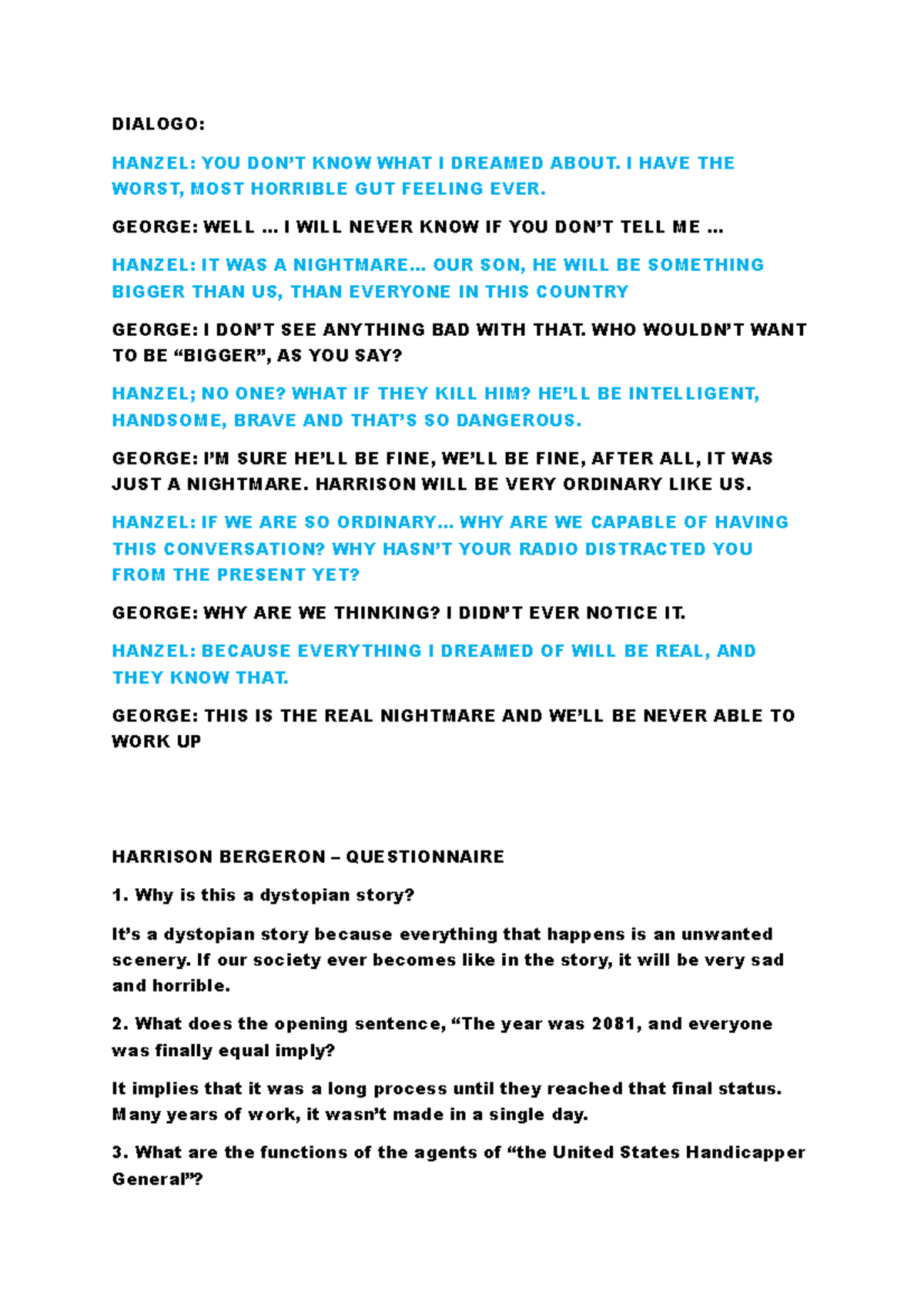 DIALOGO:

HANZEL: YOU DON'T KNOW WHAT I DREAMED ABOUT. I HAVE THE WORST, MOST HORRIBLE GUT FEELING EVER.

GEORGE: WELL … I WILL NEVER KNOW IF YOU DON'T TELL ME …

HANZEL: IT WAS A NIGHTMARE… OUR SON, HE WILL BE SOMETHING BIGGER THAN US, THAN EVERYONE IN THIS COUNTRY

GEORGE: I DON'T SEE ANYTHING BAD WITH THAT. WHO WOULDN'T WANT TO BE "BIGGER", AS YOU SAY?

HANZEL; NO ONE? WHAT IF THEY KILL HIM? HE'LL BE INTELLIGENT, HANDSOME, BRAVE AND THAT'S SO DANGEROUS.

GEORGE: I'M SURE HE'LL BE FINE, WE'LL BE FINE, AFTER ALL, IT WAS JUST A NIGHTMARE. HARRISON WILL BE VERY ORDINARY LIKE US.

HANZEL: IF WE ARE SO ORDINARY… WHY ARE WE CAPABLE OF HAVING THIS CONVERSATION? WHY HASN'T YOUR RADIO DISTRACTED YOU FROM THE PRESENT YET?

GEORGE: WHY ARE WE THINKING? I DIDN'T EVER NOTICE IT.

HANZEL: BECAUSE EVERYTHING I DREAMED OF WILL BE REAL, AND THEY KNOW THAT.

GEORGE: THIS IS THE REAL NIGHTMARE AND WE'LL BE NEVER ABLE TO WORK UP

HARRISON BERGERON – QUESTIONNAIRE

1. Why is this a dystopian story?

It's a dystopian story because everything that happens is an unwanted scenery. If our society ever becomes like in the story, it will be very sad and horrible.

2. What does the opening sentence, "The year was 2081, and everyone was finally equal imply?

It implies that it was a long process until they reached that final status. Many years of work, it wasn't made in a single day.

3. What are the functions of the agents of "the United States Handicapper General"?